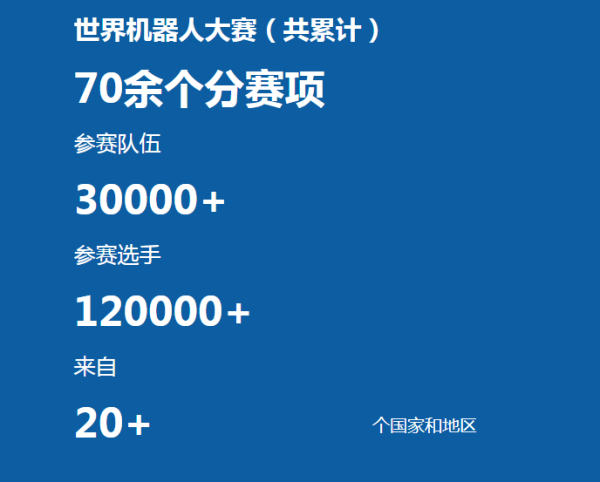 世界机器人大赛（共累计）

70余个分赛项

参赛队伍

30000+

参赛选手

120000+

来自

20+

个国家和地区